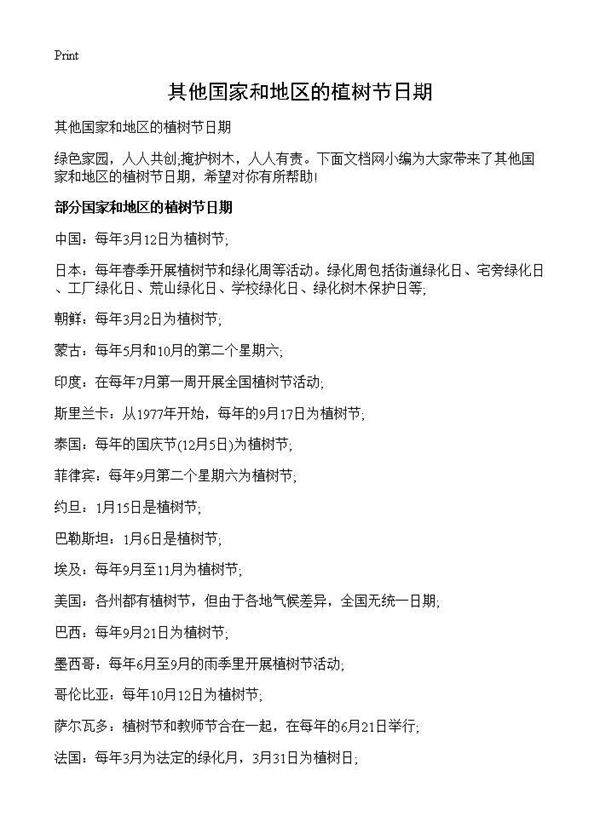 Print

其他国家和地区的植树节日期

其他国家和地区的植树节日期

绿色家园，人人共创;掩护树木，人人有责。下面文档网小编为大家带来了其他国家和地区的植树节日期，希望对你有所帮助!

部分国家和地区的植树节日期

中国：每年3月12日为植树节;

日本：每年春季开展植树节和绿化周等活动。绿化周包括街道绿化日、宅旁绿化日、工厂绿化日、荒山绿化日、学校绿化日、绿化树木保护日等;

朝鲜：每年3月2日为植树节;

蒙古：每年5月和10月的第二个星期六;

印度：在每年7月第一周开展全国植树节活动;

斯里兰卡：从1977年开始，每年的9月17日为植树节;

泰国：每年的国庆节(12月5日)为植树节;

菲律宾：每年9月第二个星期六为植树节;

约旦：1月15日是植树节;

巴勒斯坦：1月6日是植树节;

埃及：每年9月至11月为植树节;

美国：各州都有植树节，但由于各地气候差异，全国无统一日期;

巴西：每年9月21日为植树节;

墨西哥：每年6月至9月的雨季里开展植树节活动;

哥伦比亚：每年10月12日为植树节;

萨尔瓦多：植树节和教师节合在一起，在每年的6月21日举行;

法国：每年3月为法定的绿化月，3月31日为植树日;